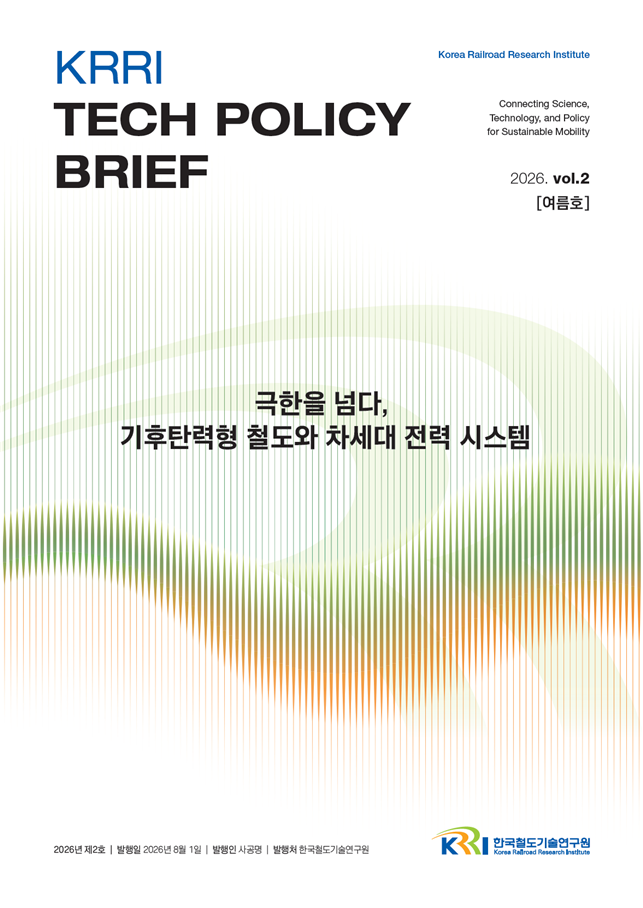 KRRI
TECH POLICY
BRIEF

Korea Railroad Research Institute

Connecting Science,
Technology, and Policy
for Sustainable Mobility

2026. vol.2
[여름호]

극한을 넘다,
기후탄력형 철도와 차세대 전력 시스템

2026년 제2호 | 발행일 2026년 8월 1일 | 발행인 사공명 | 발행처 한국철도기술연구원

KRRI 한국철도기술연구원
Korea Railroad Research Institute